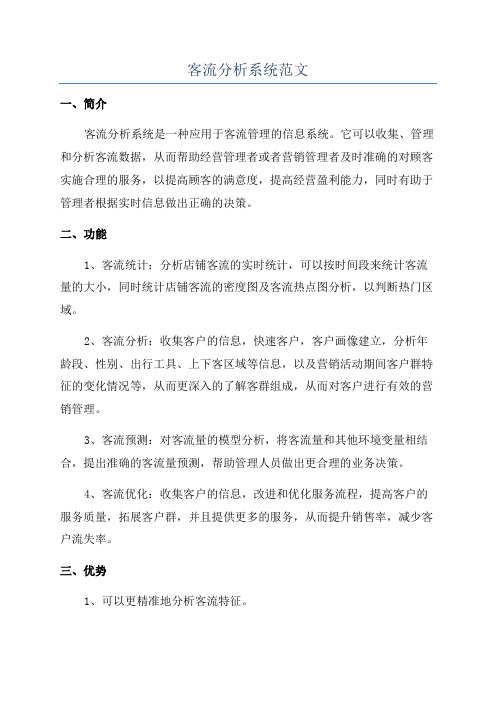 客流分析系统范文

一、简介

客流分析系统是一种应用于客流管理的信息系统。它可以收集、管理和分析客流数据，从而帮助经营管理者或者营销管理者及时准确的对顾客实施合理的服务，以提高顾客的满意度，提高经营盈利能力，同时有助于管理者根据实时信息做出正确的决策。

二、功能

1、客流统计：分析店铺客流的实时统计，可以按时间段来统计客流量的大小，同时统计店铺客流的密度图及客流热点图分析，以判断热门区域。

2、客流分析：收集客户的信息，快速客户，客户画像建立，分析年龄段、性别、出行工具、上下客区域等信息，以及营销活动期间客户群特征的变化情况等，从而更深入的了解客群组成，从而对客户进行有效的营销管理。

3、客流预测：对客流量的模型分析，将客流量和其他环境变量相结合，提出准确的客流量预测，帮助管理人员做出更合理的业务决策。

4、客流优化：收集客户的信息，改进和优化服务流程，提高客户的服务质量，拓展客户群，并且提供更多的服务，从而提升销售率，减少客户流失率。

三、优势

1、可以更精准地分析客流特征。